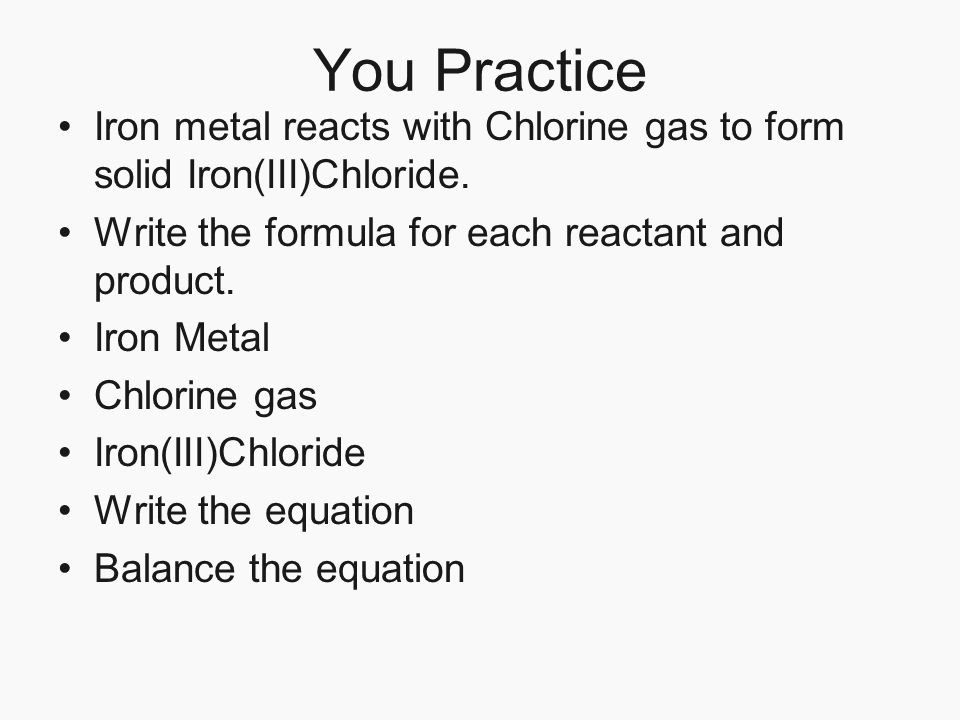 You Practice

• Iron metal reacts with Chlorine gas to form solid Iron(III)Chloride.
• Write the formula for each reactant and product.
• Iron Metal
• Chlorine gas
• Iron(III)Chloride
• Write the equation
• Balance the equation